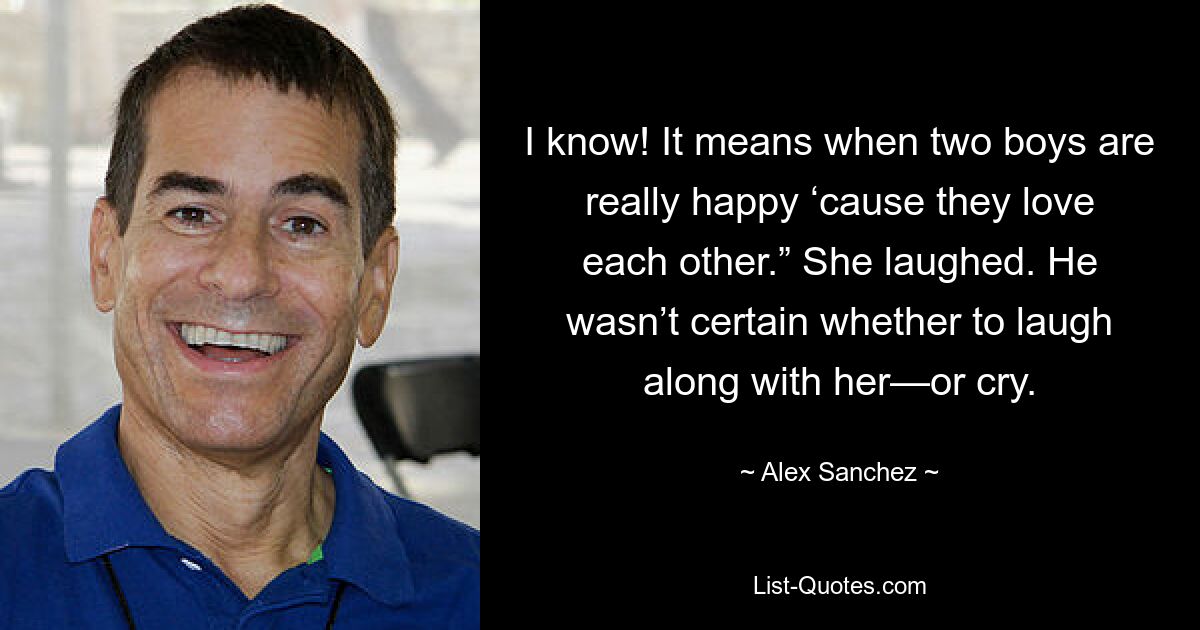 I know! It means when two boys are really happy ‘cause they love each other.” She laughed. He wasn’t certain whether to laugh along with her—or cry.

~ Alex Sanchez ~

List-Quotes.com